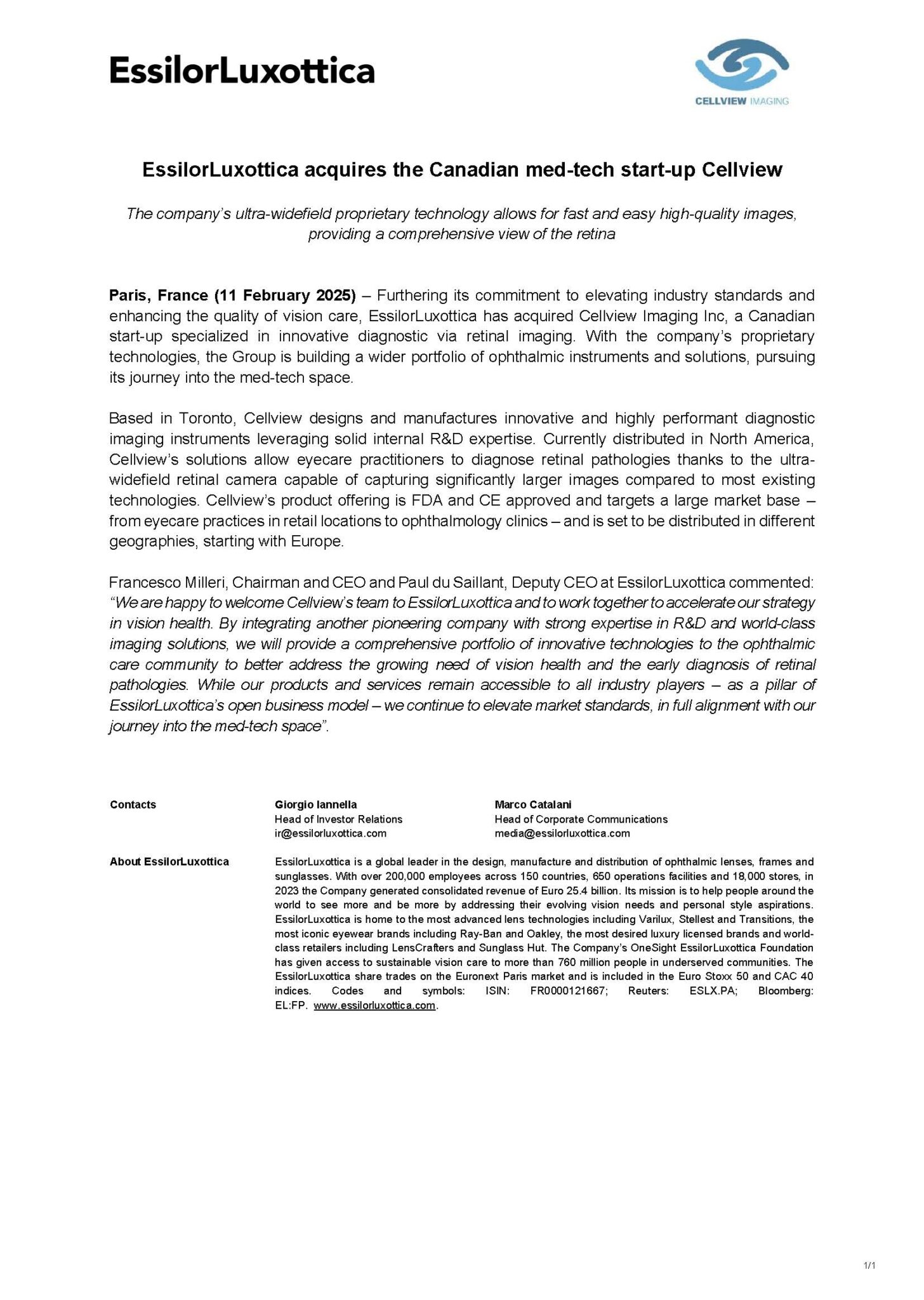 EssilorLuxottica

CELLVIEW IMAGING

EssilorLuxottica acquires the Canadian med-tech start-up Cellview

The company's ultra-widefield proprietary technology allows for fast and easy high-quality images, providing a comprehensive view of the retina

Paris, France (11 February 2025) – Furthering its commitment to elevating industry standards and enhancing the quality of vision care, EssilorLuxottica has acquired Cellview Imaging Inc, a Canadian start-up specialized in innovative diagnostic via retinal imaging. With the company's proprietary technologies, the Group is building a wider portfolio of ophthalmic instruments and solutions, pursuing its journey into the med-tech space.

Based in Toronto, Cellview designs and manufactures innovative and highly performant diagnostic imaging instruments leveraging solid internal R&D expertise. Currently distributed in North America, Cellview's solutions allow eyecare practitioners to diagnose retinal pathologies thanks to the ultra-widefield retinal camera capable of capturing significantly larger images compared to most existing technologies. Cellview's product offering is FDA and CE approved and targets a large market base – from eyecare practices in retail locations to ophthalmology clinics – and is set to be distributed in different geographies, starting with Europe.

Francesco Milleri, Chairman and CEO and Paul du Saillant, Deputy CEO at EssilorLuxottica commented: "We are happy to welcome Cellview's team to EssilorLuxottica and to work together to accelerate our strategy in vision health. By integrating another pioneering company with strong expertise in R&D and world-class imaging solutions, we will provide a comprehensive portfolio of innovative technologies to the ophthalmic care community to better address the growing need of vision health and the early diagnosis of retinal pathologies. While our products and services remain accessible to all industry players – as a pillar of EssilorLuxottica's open business model – we continue to elevate market standards, in full alignment with our journey into the med-tech space".

Contacts

Giorgio Iannella
Head of Investor Relations
ir@essilorluxottica.com

Marco Catalani
Head of Corporate Communications
media@essilorluxottica.com

About EssilorLuxottica

EssilorLuxottica is a global leader in the design, manufacture and distribution of ophthalmic lenses, frames and sunglasses. With over 200,000 employees across 150 countries, 650 operations facilities and 18,000 stores, in 2023 the Company generated consolidated revenue of Euro 25.4 billion. Its mission is to help people around the world to see more and be more by addressing their evolving vision needs and personal style aspirations. EssilorLuxottica is home to the most advanced lens technologies including Varilux, Stellest and Transitions, the most iconic eyewear brands including Ray-Ban and Oakley, the most desired luxury licensed brands and world-class retailers including LensCrafters and Sunglass Hut. The Company's OneSight EssilorLuxottica Foundation has given access to sustainable vision care to more than 760 million people in underserved communities. The EssilorLuxottica share trades on the Euronext Paris market and is included in the Euro Stoxx 50 and CAC 40 indices. Codes and symbols: ISIN: FR0000121667; Reuters: ESLX.PA; Bloomberg: EL:FP. www.essilorluxottica.com.

1/1